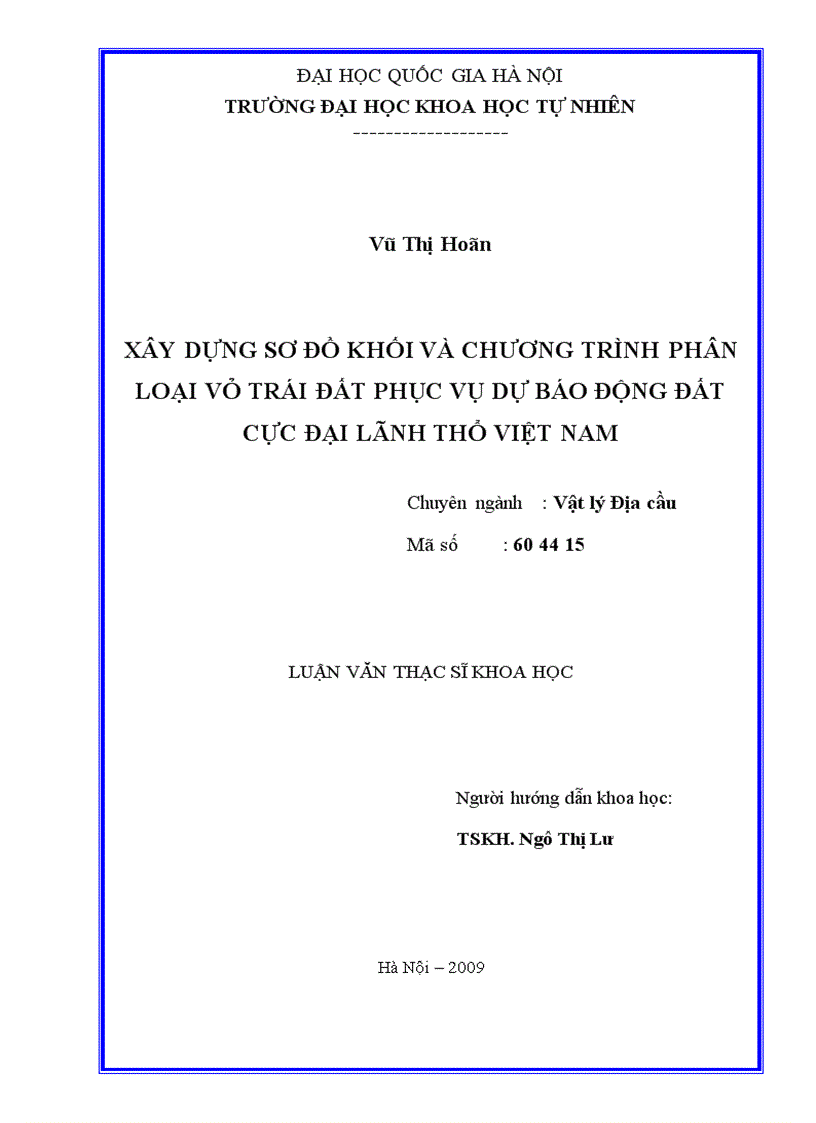 ĐẠI HỌC QUỐC GIA HÀ NỘI
TRƯỜNG ĐẠI HỌC KHOA HỌC TỰ NHIÊN
-------------------

Vũ Thị Hoãn

XÂY DỰNG SƠ ĐỒ KHỐI VÀ CHƯƠNG TRÌNH PHÂN LOẠI VỎ TRÁI ĐẤT PHỤC VỤ DỰ BÁO ĐỘNG ĐẤT CỰC ĐẠI LÃNH THỔ VIỆT NAM

Chuyên ngành : Vật lý Địa cầu
Mã số : 60 44 15

LUẬN VĂN THẠC SĨ KHOA HỌC

Người hướng dẫn khoa học:
TSKH. Ngô Thị Lư

Hà Nội – 2009